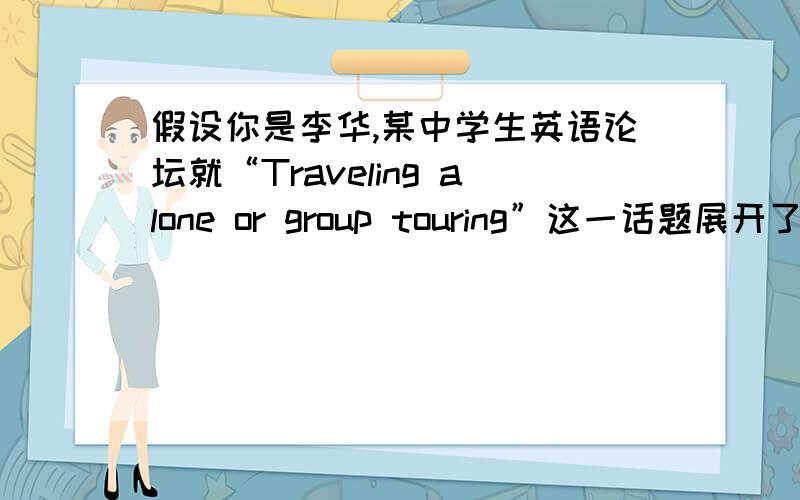 假设你是李华,某中学生英语论坛就“Traveling alone or group touring”这一话题展开了